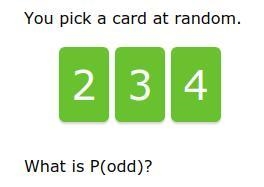 You pick a card at random.

2 3 4

What is P(odd)?